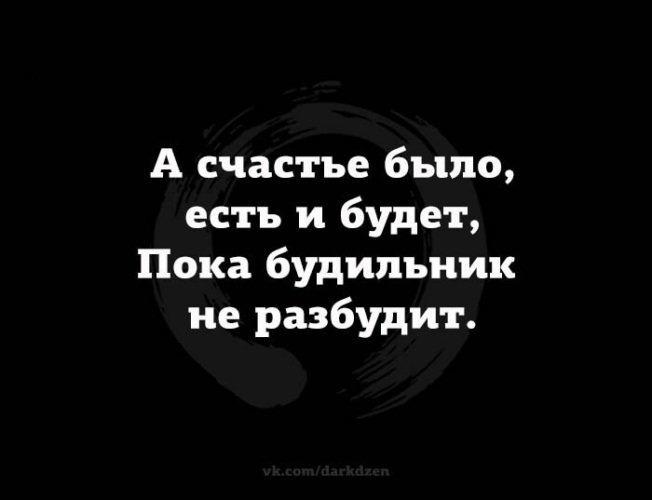 А счастье было,
есть и будет,
Пока будильник
не разбудит.

vk.com/darkdzen